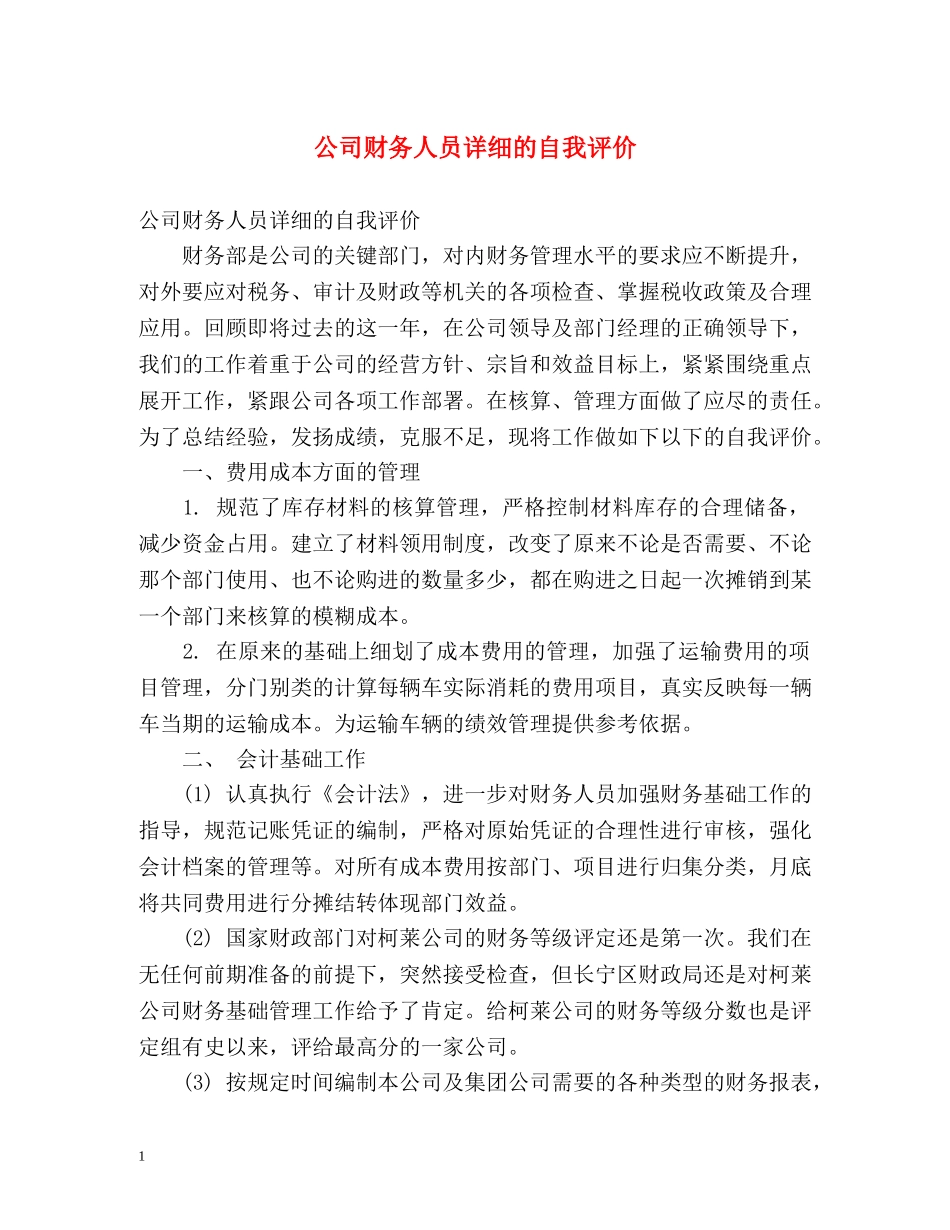 公司财务人员详细的自我评价

公司财务人员详细的自我评价

财务部是公司的关键部门，对内财务管理水平的要求应不断提升，对外要应对税务、审计及财政等机关的各项检查、掌握税收政策及合理应用。回顾即将过去的这一年，在公司领导及部门经理的正确领导下，我们的工作着重于公司的经营方针、宗旨和效益目标上，紧紧围绕重点展开工作，紧跟公司各项工作部署。在核算、管理方面做了应尽的责任。为了总结经验，发扬成绩，克服不足，现将工作做如下以下的自我评价。

一、费用成本方面的管理

1. 规范了库存材料的核算管理，严格控制材料库存的合理储备，减少资金占用。建立了材料领用制度，改变了原来不论是否需要、不论那个部门使用、也不论购进的数量多少，都在购进之日起一次摊销到某一个部门来核算的模糊成本。

2. 在原来的基础上细划了成本费用的管理，加强了运输费用的项目管理，分门别类的计算每辆车实际消耗的费用项目，真实反映每一辆车当期的运输成本。为运输车辆的绩效管理提供参考依据。

二、 会计基础工作

(1) 认真执行《会计法》，进一步对财务人员加强财务基础工作的指导，规范记账凭证的编制，严格对原始凭证的合理性进行审核，强化会计档案的管理等。对所有成本费用按部门、项目进行归集分类，月底将共同费用进行分摊结转体现部门效益。

(2) 国家财政部门对柯莱公司的财务等级评定还是第一次。我们在无任何前期准备的前提下，突然接受检查，但长宁区财政局还是对柯莱公司财务基础管理工作给予了肯定。给柯莱公司的财务等级分数也是评定组有史以来，评给最高分的一家公司。

(3) 按规定时间编制本公司及集团公司需要的各种类型的财务报表，

1